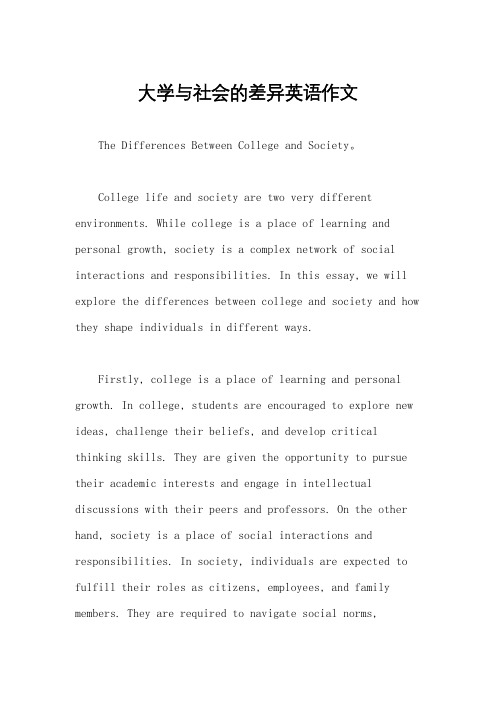 大学与社会的差异英语作文

The Differences Between College and Society。

College life and society are two very different environments. While college is a place of learning and personal growth, society is a complex network of social interactions and responsibilities. In this essay, we will explore the differences between college and society and how they shape individuals in different ways.

Firstly, college is a place of learning and personal growth. In college, students are encouraged to explore new ideas, challenge their beliefs, and develop critical thinking skills. They are given the opportunity to pursue their academic interests and engage in intellectual discussions with their peers and professors. On the other hand, society is a place of social interactions and responsibilities. In society, individuals are expected to fulfill their roles as citizens, employees, and family members. They are required to navigate social norms,